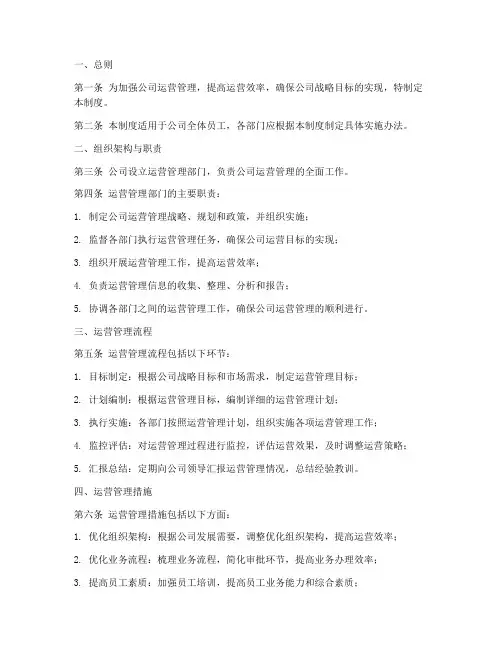 一、总则

第一条 为加强公司运营管理，提高运营效率，确保公司战略目标的实现，特制定本制度。

第二条 本制度适用于公司全体员工，各部门应根据本制度制定具体实施办法。

二、组织架构与职责

第三条 公司设立运营管理部门，负责公司运营管理的全面工作。

第四条 运营管理部门的主要职责：

1. 制定公司运营管理战略、规划和政策，并组织实施；

2. 监督各部门执行运营管理任务，确保公司运营目标的实现；

3. 组织开展运营管理工作，提高运营效率；

4. 负责运营管理信息的收集、整理、分析和报告；

5. 协调各部门之间的运营管理工作，确保公司运营管理的顺利进行。

三、运营管理流程

第五条 运营管理流程包括以下环节：

1. 目标制定：根据公司战略目标和市场需求，制定运营管理目标；

2. 计划编制：根据运营管理目标，编制详细的运营管理计划；

3. 执行实施：各部门按照运营管理计划，组织实施各项运营管理工作；

4. 监控评估：对运营管理过程进行监控，评估运营效果，及时调整运营策略；

5. 汇报总结：定期向公司领导汇报运营管理情况，总结经验教训。

四、运营管理措施

第六条 运营管理措施包括以下方面：

1. 优化组织架构：根据公司发展需要，调整优化组织架构，提高运营效率；

2. 优化业务流程：梳理业务流程，简化审批环节，提高业务办理效率；

3. 提高员工素质：加强员工培训，提高员工业务能力和综合素质；